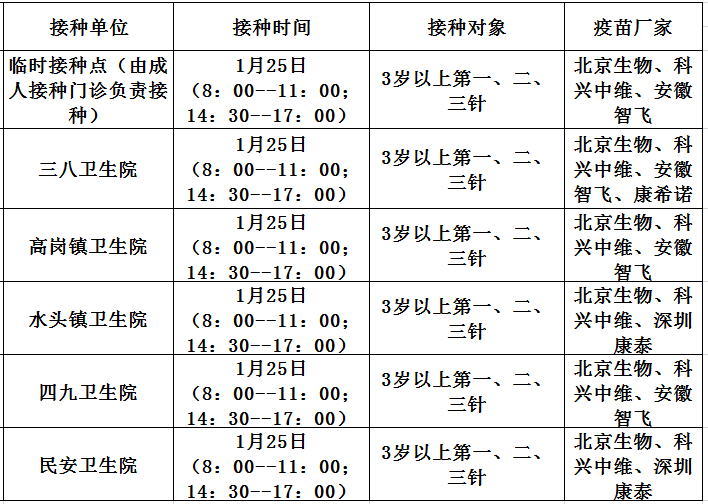 | 接种单位 | 接种时间 | 接种对象 | 疫苗厂家 |
|---|---|---|---|
| 临时接种点（由成人接种门诊负责接种） | 1月25日（8：00--11：00；14：30--17：00） | 3岁以上第一、二、三针 | 北京生物、科兴中维、安徽智飞 |
| 三八卫生院 | 1月25日（8：00--11：00；14：30--17：00） | 3岁以上第一、二、三针 | 北京生物、科兴中维、安徽智飞、康希诺 |
| 高岗镇卫生院 | 1月25日（8：00--11：00；14：30--17：00） | 3岁以上第一、二、三针 | 北京生物、科兴中维、安徽智飞 |
| 水头镇卫生院 | 1月25日（8：00--11：00；14：30--17：00） | 3岁以上第一、二、三针 | 北京生物、科兴中维、深圳康泰 |
| 四九卫生院 | 1月25日（8：00--11：00；14：30--17：00） | 3岁以上第一、二、三针 | 北京生物、科兴中维、安徽智飞 |
| 民安卫生院 | 1月25日（8：00--11：00；14：30--17：00） | 3岁以上第一、二、三针 | 北京生物、科兴中维、深圳康泰 |